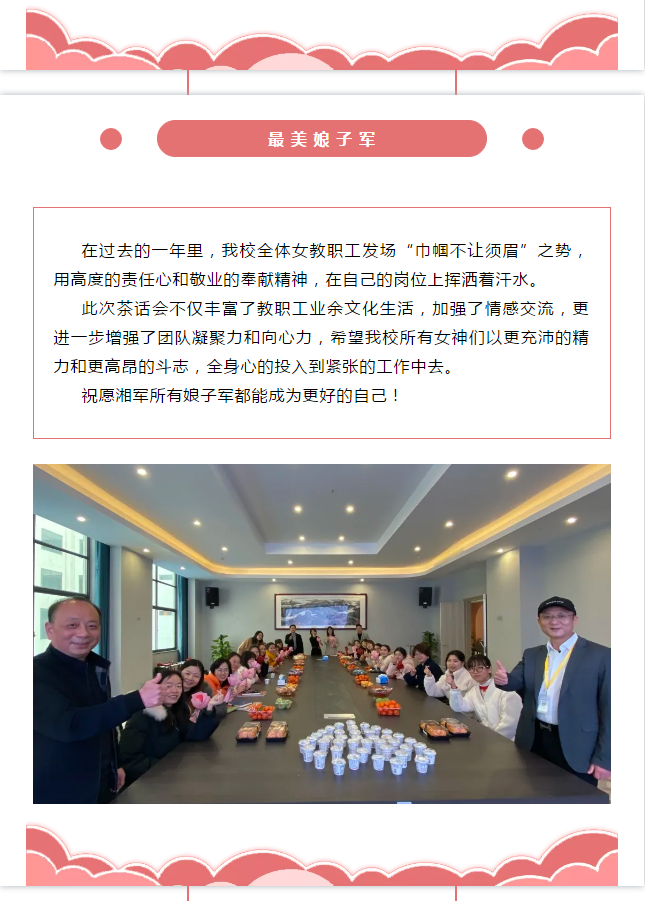 最美娘子军

在过去的一年里，我校全体女教职工发扬“巾帼不让须眉”之势，用高度的责任心和敬业的奉献精神，在自己的岗位上挥洒着汗水。

此次茶话会不仅丰富了教职工业余文化生活，加强了情感交流，更进一步增强了团队凝聚力和向心力，希望我校所有女神们以更充沛的精力和更高昂的斗志，全身心的投入到紧张的工作中去。

祝愿湘军所有娘子军都能成为更好的自己！